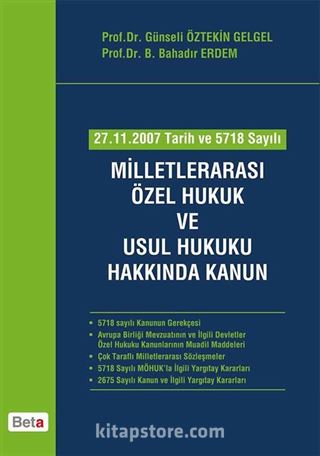 Prof.Dr. Günseli ÖZTEKİN GELGEL
Prof.Dr. B. Bahadır ERDEM

27.11.2007 Tarih ve 5718 Sayılı

MİLLETLERARASI ÖZEL HUKUK VE USUL HUKUKU HAKKINDA KANUN

• 5718 sayılı Kanunun Gerekçesi
• Avrupa Birliği Mevzuatının ve İlgili Devletler Özel Hukuku Kanunlarının Muadil Maddeleri
• Çok Taraflı Milletlerarası Sözleşmeler
• 5718 Sayılı MÖHUK'la İlgili Yargıtay Kararları
• 2675 Sayılı Kanun ve İlgili Yargıtay Kararları

Beta

kitapstore.com